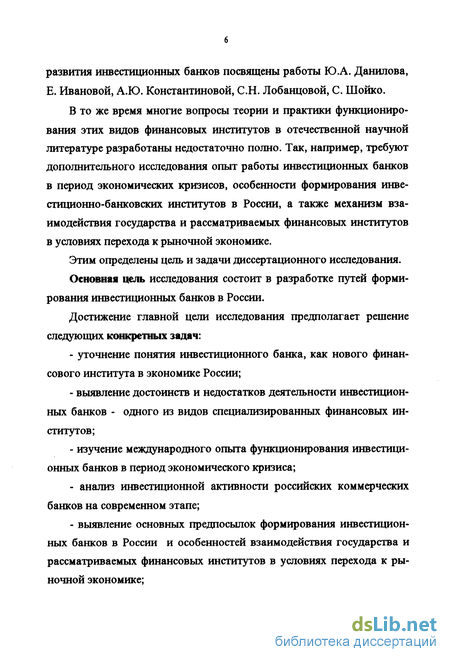 6

развития инвестиционных банков посвящены работы Ю.А. Данилова, Е. Ивановой, А.Ю. Константиновой, С.Н. Лобанцовой, С. Шойко.

В то же время многие вопросы теории и практики функционирования этих видов финансовых институтов в отечественной научной литературе разработаны недостаточно полно. Так, например, требуют дополнительного исследования опыт работы инвестиционных банков в период экономических кризисов, особенности формирования инвестиционно-банковских институтов в России, а также механизм взаимодействия государства и рассматриваемых финансовых институтов в условиях перехода к рыночной экономике.

Этим определены цель и задачи диссертационного исследования.

Основная цель исследования состоит в разработке путей формирования инвестиционных банков в России.

Достижение главной цели исследования предполагает решение следующих конкретных задач:

- уточнение понятия инвестиционного банка, как нового финансового института в экономике России;

- выявление достоинств и недостатков деятельности инвестиционных банков - одного из видов специализированных финансовых институтов;

- изучение международного опыта функционирования инвестиционных банков в период экономического кризиса;

- анализ инвестиционной активности российских коммерческих банков на современном этапе;

- выявление основных предпосылок формирования инвестиционных банков в России и особенностей взаимодействия государства и рассматриваемых финансовых институтов в условиях перехода к рыночной экономике;

dsLib.net
библиотека диссертаций